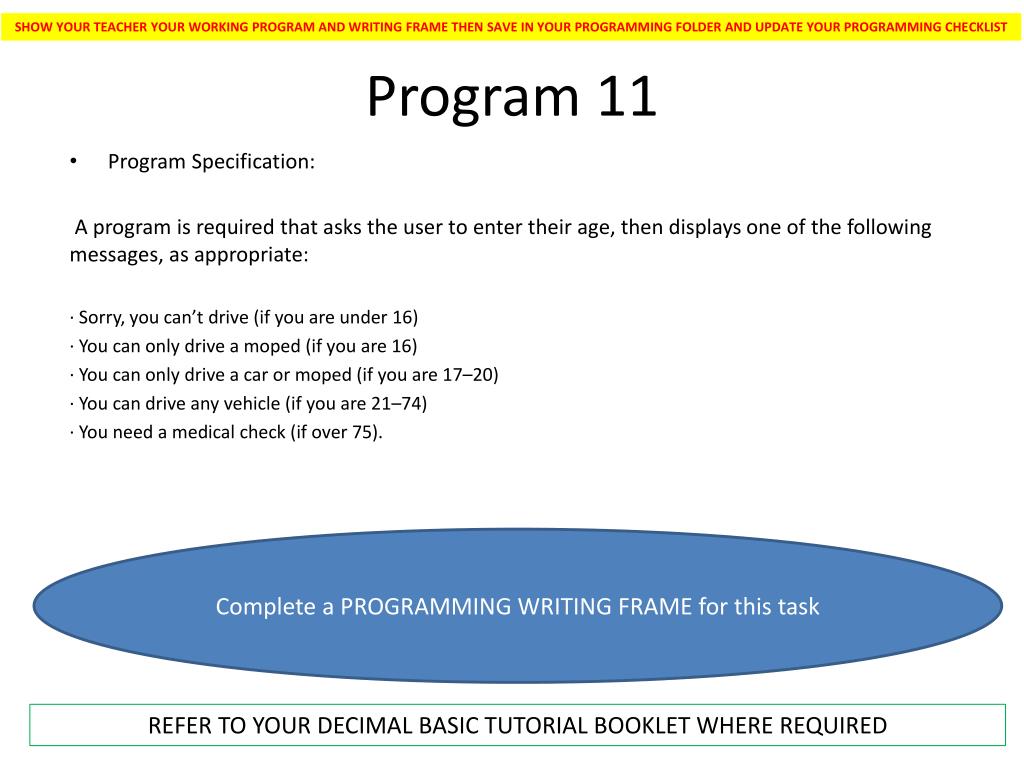 SHOW YOUR TEACHER YOUR WORKING PROGRAM AND WRITING FRAME THEN SAVE IN YOUR PROGRAMMING FOLDER AND UPDATE YOUR PROGRAMMING CHECKLIST

Program 11

• Program Specification:

A program is required that asks the user to enter their age, then displays one of the following messages, as appropriate:

· Sorry, you can’t drive (if you are under 16)
· You can only drive a moped (if you are 16)
· You can only drive a car or moped (if you are 17–20)
· You can drive any vehicle (if you are 21–74)
· You need a medical check (if over 75).

Complete a PROGRAMMING WRITING FRAME for this task

REFER TO YOUR DECIMAL BASIC TUTORIAL BOOKLET WHERE REQUIRED